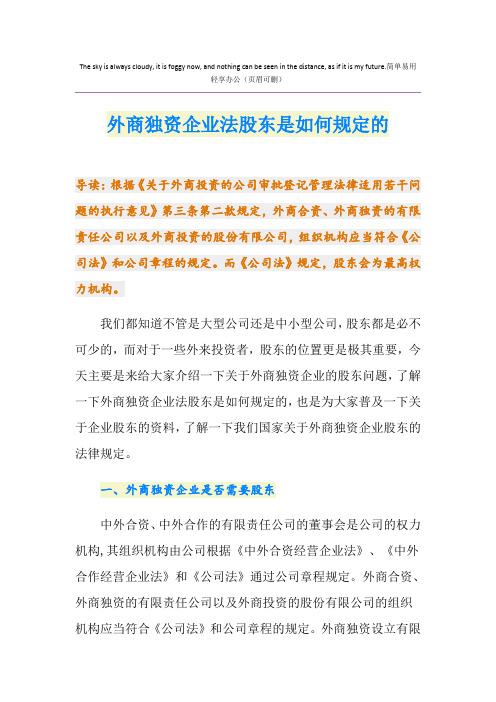 The sky is always cloudy, it is foggy now, and nothing can be seen in the distance, as if it is my future.简单易用轻享办公（页眉可删）

外商独资企业法股东是如何规定的

导读：根据《关于外商投资的公司审批登记管理法律适用若干问题的执行意见》第三条第二款规定，外商合资、外商独资的有限责任公司以及外商投资的股份有限公司，组织机构应当符合《公司法》和公司章程的规定。而《公司法》规定，股东会为最高权力机构。

我们都知道不管是大型公司还是中小型公司，股东都是必不可少的，而对于一些外来投资者，股东的位置更是极其重要，今天主要是来给大家介绍一下关于外商独资企业的股东问题，了解一下外商独资企业法股东是如何规定的，也是为大家普及一下关于企业股东的资料，了解一下我们国家关于外商独资企业股东的法律规定。

一、外商独资企业是否需要股东

中外合资、中外合作的有限责任公司的董事会是公司的权力机构，其组织机构由公司根据《中外合资经营企业法》、《中外合作经营企业法》和《公司法》通过公司章程规定。外商合资、外商独资的有限责任公司以及外商投资的股份有限公司的组织机构应当符合《公司法》和公司章程的规定。外商独资设立有限